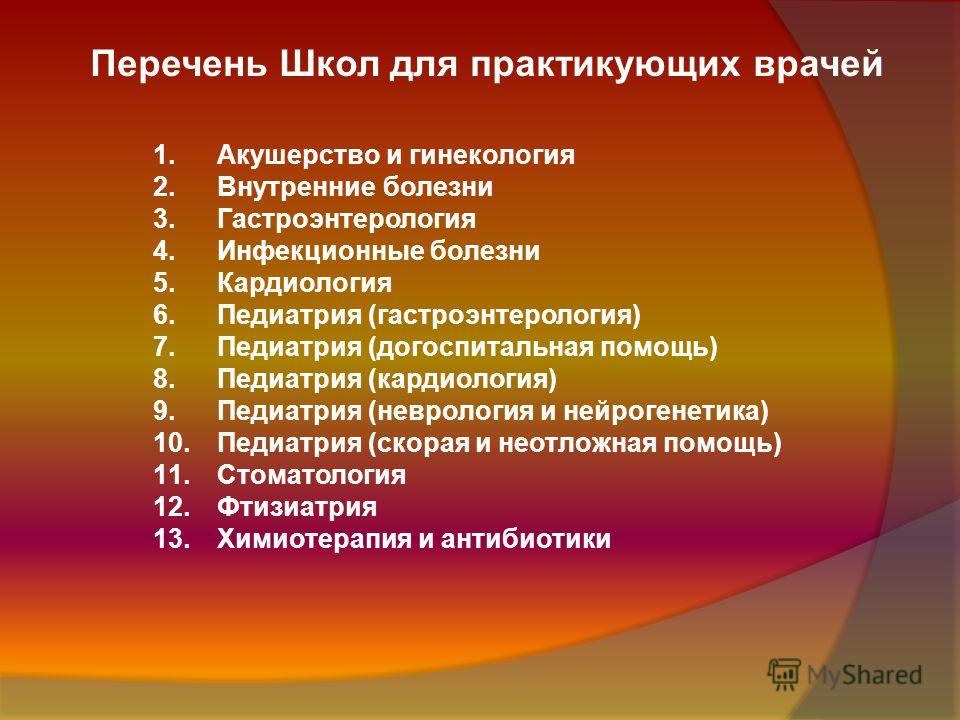 Перечень Школ для практикующих врачей

1. Акушерство и гинекология
2. Внутренние болезни
3. Гастроэнтерология
4. Инфекционные болезни
5. Кардиология
6. Педиатрия (гастроэнтерология)
7. Педиатрия (догоспитальная помощь)
8. Педиатрия (кардиология)
9. Педиатрия (неврология и нейрогенетика)
10. Педиатрия (скорая и неотложная помощь)
11. Стоматология
12. Фтизиатрия
13. Химиотерапия и антибиотики

MyShared